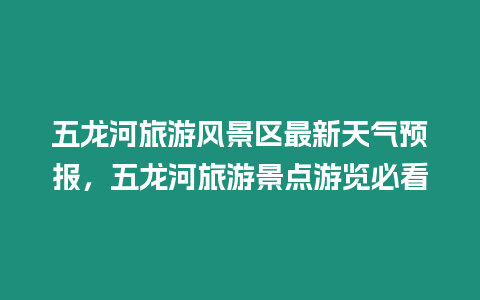 五龙河旅游风景区最新天气预报，五龙河旅游景点游览必看